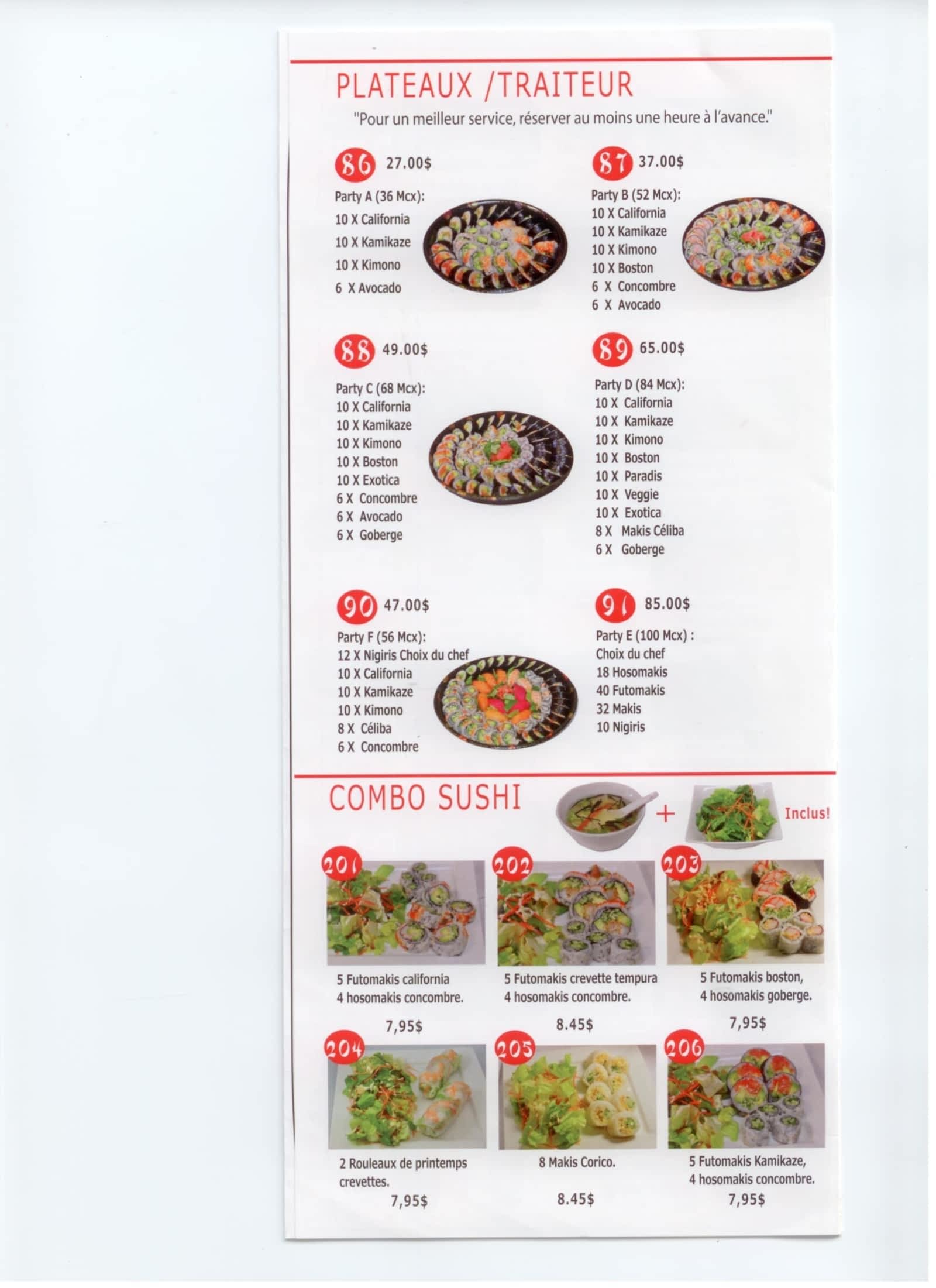 PLATEAUX /TRAITEUR

"Pour un meilleur service, réserver au moins une heure à l'avance."

86 27.00$

Party A (36 Mcx):
10 X California
10 X Kamikaze
10 X Kimono
6 X Avocado

87 37.00$

Party B (52 Mcx):
10 X California
10 X Kamikaze
10 X Kimono
10 X Boston
6 X Concombre
6 X Avocado

88 49.00$

Party C (68 Mcx):
10 X California
10 X Kamikaze
10 X Kimono
10 X Boston
10 X Exotica
6 X Concombre
6 X Avocado
6 X Goberge

89 65.00$

Party D (84 Mcx):
10 X California
10 X Kamikaze
10 X Kimono
10 X Boston
10 X Paradis
10 X Veggie
10 X Exotica
8 X Makis Céliba
6 X Goberge

90 47.00$

Party F (56 Mcx):
12 X Nigiris Choix du chef
10 X California
10 X Kamikaze
10 X Kimono
8 X Céliba
6 X Concombre

91 85.00$

Party E (100 Mcx) :
Choix du chef
18 Hosomakis
40 Futomakis
32 Makis
10 Nigiris

COMBO SUSHI

+ Inclus!

201
5 Futomakis california
4 hosomakis concombre.
7,95$

202
5 Futomakis crevette tempura
4 hosomakis concombre.
8.45$

203
5 Futomakis boston,
4 hosomakis goberge.
7,95$

204
2 Rouleaux de printemps crevettes.
7,95$

205
8 Makis Corico.
8.45$

206
5 Futomakis Kamikaze,
4 hosomakis concombre.
7,95$